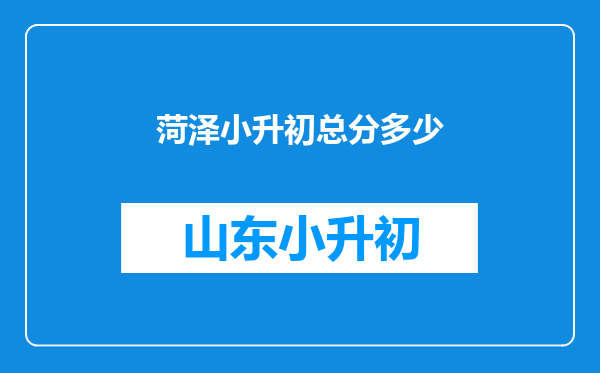 菏泽小升初总分多少

山东小升初